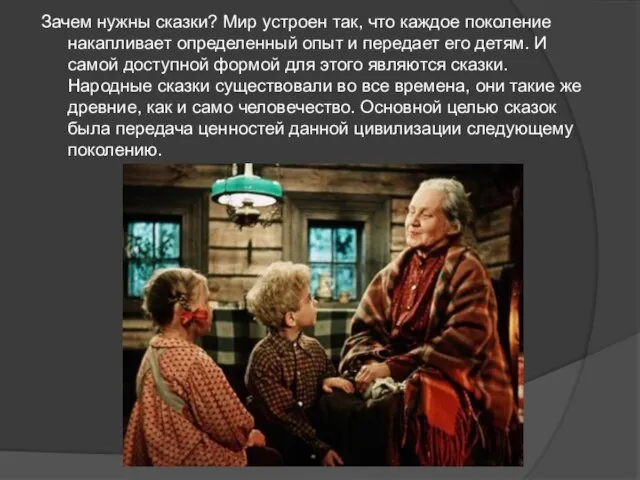 Зачем нужны сказки? Мир устроен так, что каждое поколение накапливает определенный опыт и передает его детям. И самой доступной формой для этого являются сказки. Народные сказки существовали во все времена, они такие же древние, как и само человечество. Основной целью сказок была передача ценностей данной цивилизации следующему поколению.